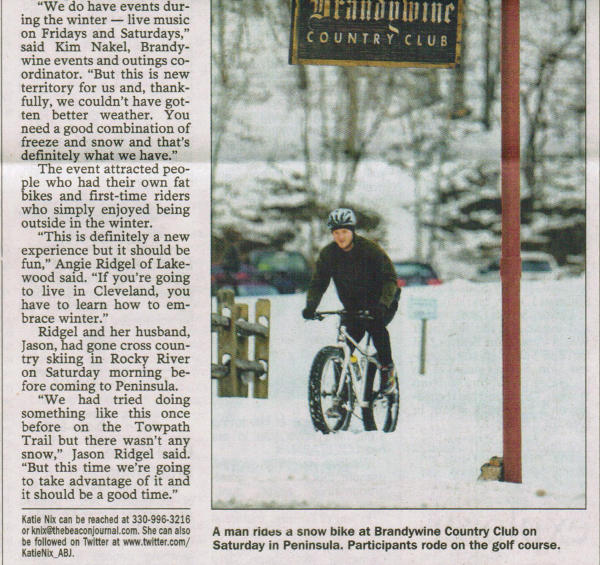 "We do have events during the winter — live music on Fridays and Saturdays," said Kim Nakel, Brandywine events and outings coordinator. "But this is new territory for us and, thankfully, we couldn't have gotten better weather. You need a good combination of freeze and snow and that's definitely what we have."

The event attracted people who had their own fat bikes and first-time riders who simply enjoyed being outside in the winter.

"This is definitely a new experience but it should be fun," Angie Ridgel of Lakewood said. "If you're going to live in Cleveland, you have to learn how to embrace winter."

Ridgel and her husband, Jason, had gone cross country skiing in Rocky River on Saturday morning before coming to Peninsula.

"We had tried doing something like this once before on the Towpath Trail but there wasn't any snow," Jason Ridgel said. "But this time we're going to take advantage of it and it should be a good time."

Katie Nix can be reached at 330-996-3216 or knix@thebeaconjournal.com. She can also be followed on Twitter at www.twitter.com/KatieNix_ABJ.

Brandywine
COUNTRY CLUB

A man rides a snow bike at Brandywine Country Club on Saturday in Peninsula. Participants rode on the golf course.